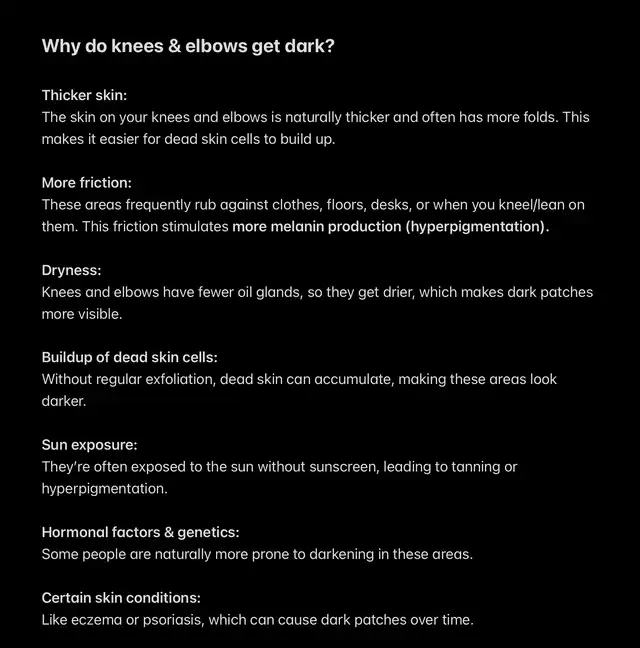 Why do knees & elbows get dark?

Thicker skin:
The skin on your knees and elbows is naturally thicker and often has more folds. This makes it easier for dead skin cells to build up.

More friction:
These areas frequently rub against clothes, floors, desks, or when you kneel/lean on them. This friction stimulates more melanin production (hyperpigmentation).

Dryness:
Knees and elbows have fewer oil glands, so they get drier, which makes dark patches more visible.

Buildup of dead skin cells:
Without regular exfoliation, dead skin can accumulate, making these areas look darker.

Sun exposure:
They're often exposed to the sun without sunscreen, leading to tanning or hyperpigmentation.

Hormonal factors & genetics:
Some people are naturally more prone to darkening in these areas.

Certain skin conditions:
Like eczema or psoriasis, which can cause dark patches over time.